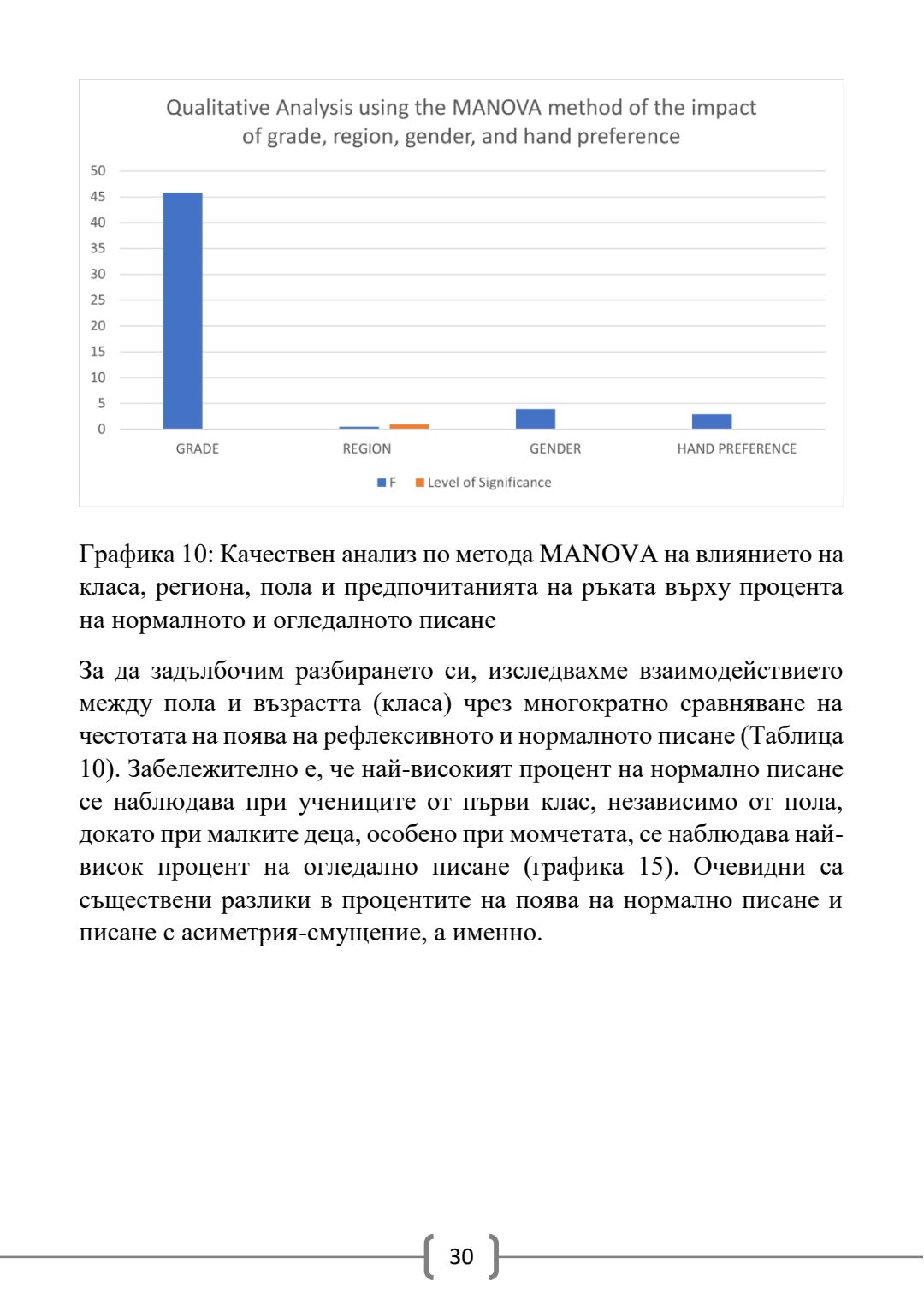 Qualitative Analysis using the MANOVA method of the impact of grade, region, gender, and hand preference

50
45
40
35
30
25
20
15
10
5
0

GRADE
REGION
GENDER
HAND PREFERENCE

F Level of Significance

Графика 10: Качествен анализ по метода MANOVA на влиянието на класа, региона, пола и предпочитанията на ръката върху процента на нормалното и огледалното писане

За да задълбочим разбирането си, изследвахме взаимодействието между пола и възрастта (класа) чрез многократно сравняване на честотата на поява на рефлексивното и нормалното писане (Таблица 10). Забележително е, че най-високият процент на нормално писане се наблюдава при учениците от първи клас, независимо от пола, докато при малките деца, особено при момчетата, се наблюдава най-висок процент на огледално писане (графика 15). Очевидни са съществени разлики в процентите на поява на нормално писане и писане с асиметрия-смущение, а именно.

30